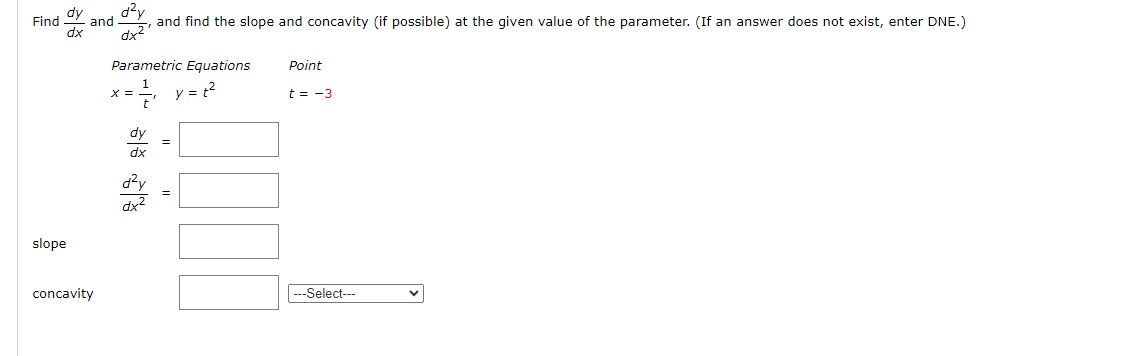 Find $\frac{dy}{dx}$ and $\frac{d^2y}{dx^2}$, and find the slope and concavity (if possible) at the given value of the parameter. (If an answer does not exist, enter DNE.)

| Parametric Equations | Point |
|---|---|
| $x = \frac{1}{t}$, $y = t^2$ | $t = -3$ |

$\frac{dy}{dx}$ =

$\frac{d^2y}{dx^2}$ =

slope

concavity

---Select---